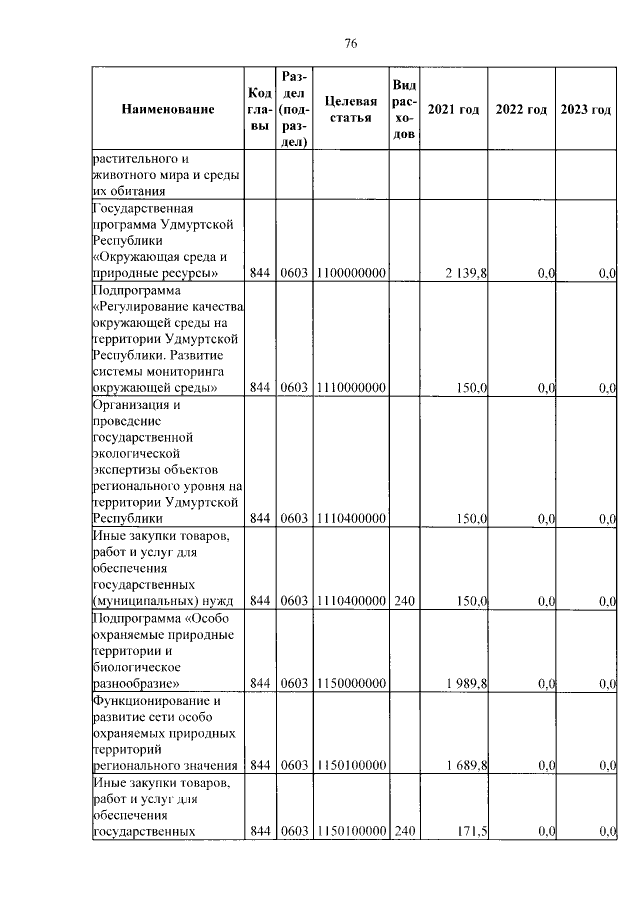 76

| Наименование | Код главы | Раздел (подраздел) | Целевая статья | Вид расходов | 2021 год | 2022 год | 2023 год |
|---|---|---|---|---|---|---|---|
| растительного и животного мира и среды их обитания | | | | | | | |
| Государственная программа Удмуртской Республики «Окружающая среда и природные ресурсы» | 844 | 0603 | 1100000000 | | 2 139,8 | 0,0 | 0,0 |
| Подпрограмма «Регулирование качества окружающей среды на территории Удмуртской Республики. Развитие системы мониторинга окружающей среды» | 844 | 0603 | 1110000000 | | 150,0 | 0,0 | 0,0 |
| Организация и проведение государственной экологической экспертизы объектов регионального уровня на территории Удмуртской Республики | 844 | 0603 | 1110400000 | | 150,0 | 0,0 | 0,0 |
| Иные закупки товаров, работ и услуг для обеспечения государственных (муниципальных) нужд | 844 | 0603 | 1110400000 | 240 | 150,0 | 0,0 | 0,0 |
| Подпрограмма «Особо охраняемые природные территории и биологическое разнообразие» | 844 | 0603 | 1150000000 | | 1 989,8 | 0,0 | 0,0 |
| Функционирование и развитие сети особо охраняемых природных территорий регионального значения | 844 | 0603 | 1150100000 | | 1 689,8 | 0,0 | 0,0 |
| Иные закупки товаров, работ и услуг для обеспечения государственных | 844 | 0603 | 1150100000 | 240 | 171,5 | 0,0 | 0,0 |